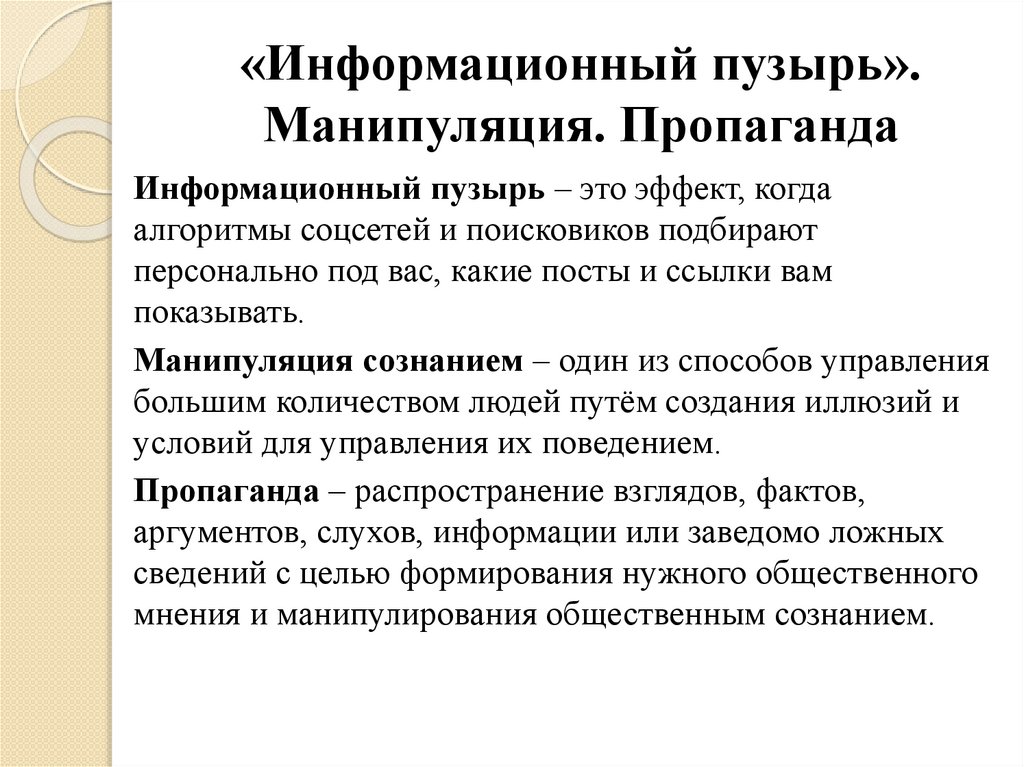 «Информационный пузырь». Манипуляция. Пропаганда

Информационный пузырь – это эффект, когда алгоритмы соцсетей и поисковиков подбирают персонально под вас, какие посты и ссылки вам показывать.

Манипуляция сознанием – один из способов управления большим количеством людей путём создания иллюзий и условий для управления их поведением.

Пропаганда – распространение взглядов, фактов, аргументов, слухов, информации или заведомо ложных сведений с целью формирования нужного общественного мнения и манипулирования общественным сознанием.